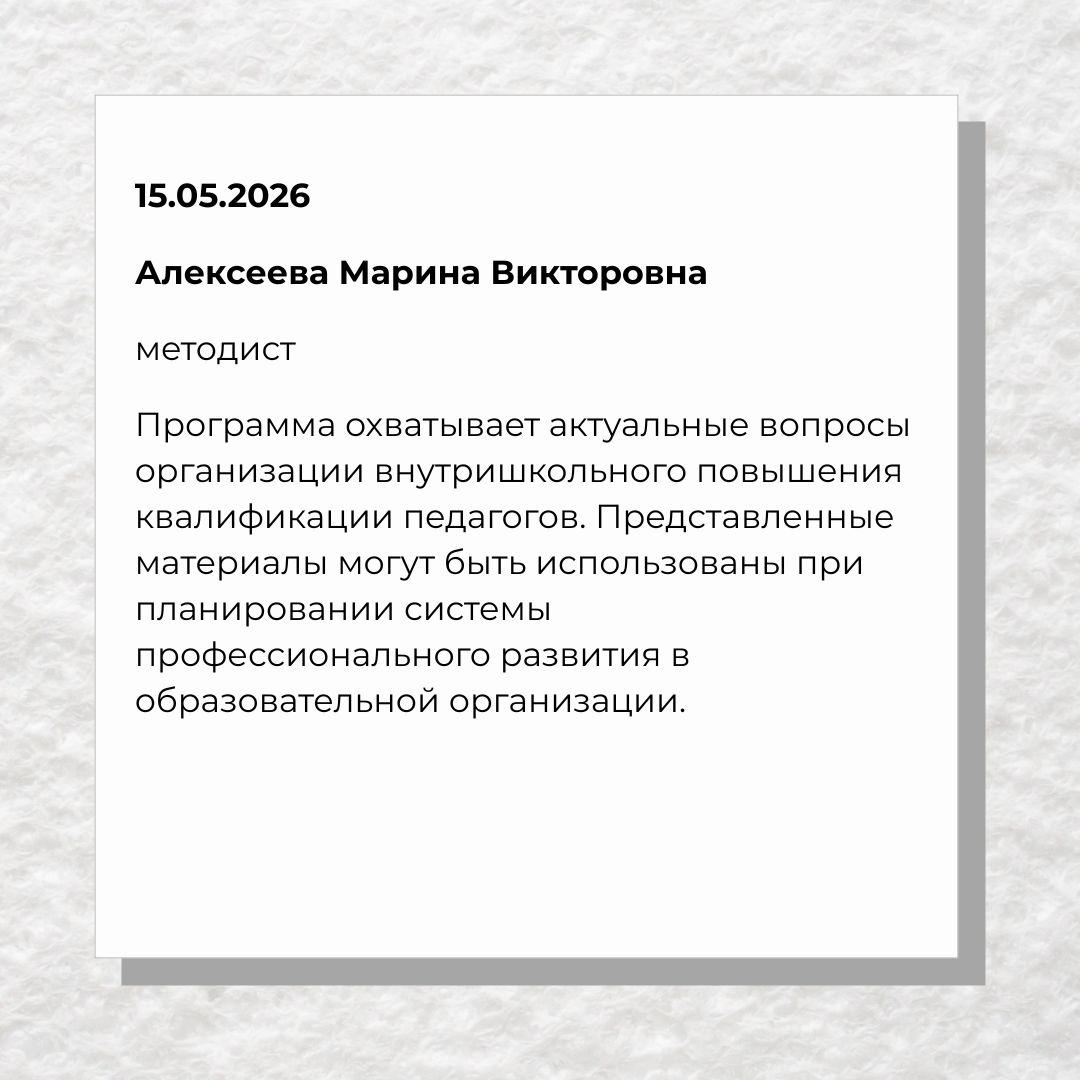 15.05.2026

Алексеева Марина Викторовна

методист

Программа охватывает актуальные вопросы организации внутришкольного повышения квалификации педагогов. Представленные материалы могут быть использованы при планировании системы профессионального развития в образовательной организации.